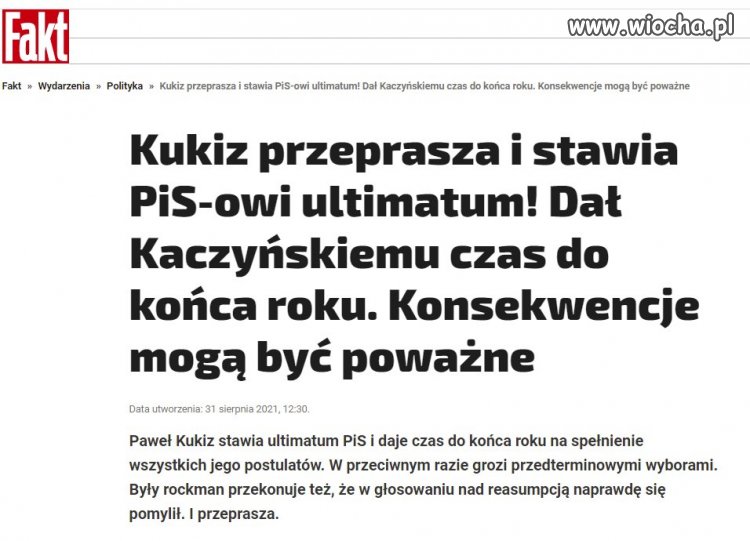 Fakt

www.wiocha.pl

Fakt » Wydarzenia » Polityka » Kukiz przeprasza i stawia PiS-owi ultimatum! Dał Kaczyńskiemu czas do końca roku. Konsekwencje mogą być poważne

Kukiz przeprasza i stawia PiS-owi ultimatum! Dał Kaczyńskiemu czas do końca roku. Konsekwencje mogą być poważne

Data utworzenia: 31 sierpnia 2021, 12:30.

Paweł Kukiz stawia ultimatum PiS i daje czas do końca roku na spełnienie wszystkich jego postulatów. W przeciwnym razie grozi przedterminowymi wyborami. Były rockman przekonuje też, że w głosowaniu nad reasumpcją naprawdę się pomylił. I przeprasza.